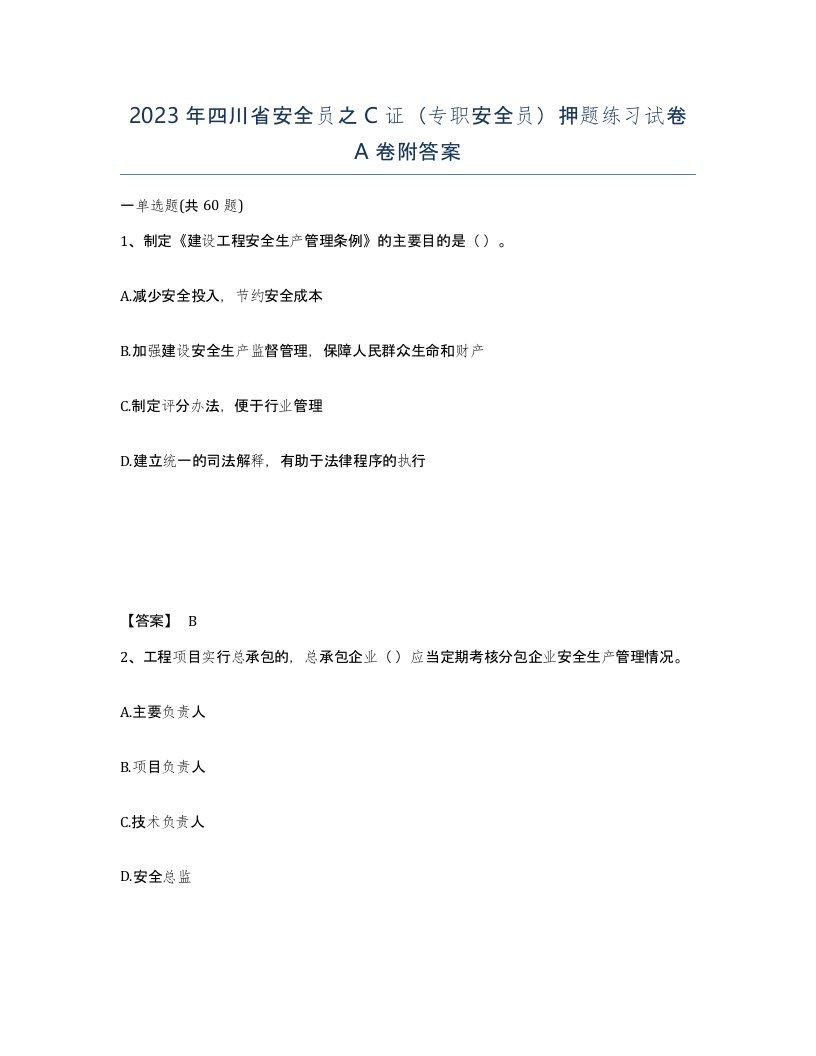 2023年四川省安全员之C证（专职安全员）押题练习试卷A卷附答案

一单选题(共60题)

1、制定《建设工程安全生产管理条例》的主要目的是（）。

A.减少安全投入，节约安全成本

B.加强建设安全生产监督管理，保障人民群众生命和财产

C.制定评分办法，便于行业管理

D.建立统一的司法解释，有助于法律程序的执行

【答案】 B

2、工程项目实行总承包的，总承包企业（）应当定期考核分包企业安全生产管理情况。

A.主要负责人

B.项目负责人

C.技术负责人

D.安全总监